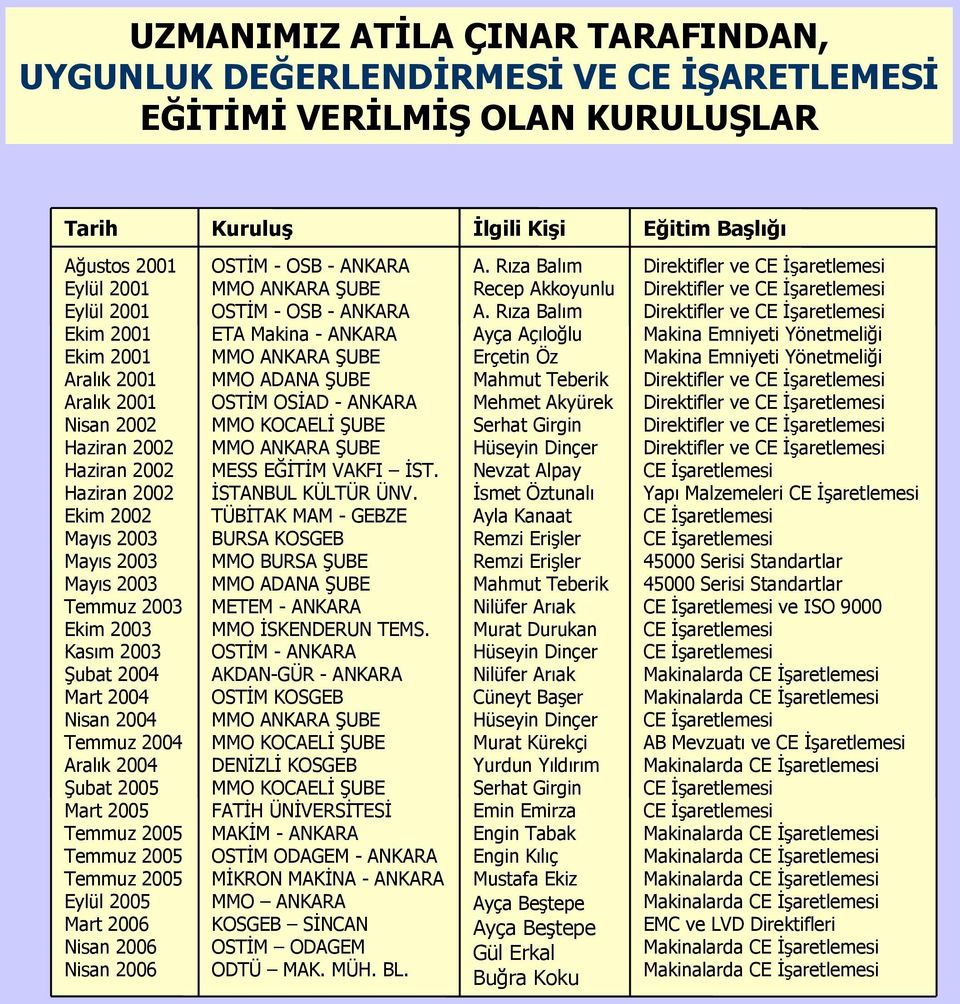 UZMANIMIZ ATİLA ÇINAR TARAFINDAN, UYGUNLUK DEĞERLENDİRMESİ VE CE İŞARETLEMESİ EĞİTİMİ VERİLMİŞ OLAN KURULUŞLAR

| Tarih | Kuruluş | İlgili Kişi | Eğitim Başlığı |
|---|---|---|---|
| Ağustos 2001 | OSTİM - OSB - ANKARA | A. Rıza Balım | Direktifler ve CE İşaretlemesi |
| Eylül 2001 | MMO ANKARA ŞUBE | Recep Akkoyunlu | Direktifler ve CE İşaretlemesi |
| Eylül 2001 | OSTİM - OSB - ANKARA | A. Rıza Balım | Direktifler ve CE İşaretlemesi |
| Ekim 2001 | ETA Makina - ANKARA | Ayça Açıloğlu | Makina Emniyeti Yönetmeliği |
| Ekim 2001 | MMO ANKARA ŞUBE | Erçetin Öz | Makina Emniyeti Yönetmeliği |
| Aralık 2001 | MMO ADANA ŞUBE | Mahmut Teberik | Direktifler ve CE İşaretlemesi |
| Aralık 2001 | OSTİM OSİAD - ANKARA | Mehmet Akyürek | Direktifler ve CE İşaretlemesi |
| Nisan 2002 | MMO KOCAELİ ŞUBE | Serhat Girgin | Direktifler ve CE İşaretlemesi |
| Haziran 2002 | MMO ANKARA ŞUBE | Hüseyin Dinçer | Direktifler ve CE İşaretlemesi |
| Haziran 2002 | MESS EĞİTİM VAKFI – İST. | Nevzat Alpay | CE İşaretlemesi |
| Haziran 2002 | İSTANBUL KÜLTÜR ÜNV. | İsmet Öztunalı | Yapı Malzemeleri CE İşaretlemesi |
| Ekim 2002 | TÜBİTAK MAM - GEBZE | Ayla Kanaat | CE İşaretlemesi |
| Mayıs 2003 | BURSA KOSGEB | Remzi Erişler | CE İşaretlemesi |
| Mayıs 2003 | MMO BURSA ŞUBE | Remzi Erişler | 45000 Serisi Standartlar |
| Mayıs 2003 | MMO ADANA ŞUBE | Mahmut Teberik | 45000 Serisi Standartlar |
| Temmuz 2003 | METEM - ANKARA | Nilüfer Arıak | CE İşaretlemesi ve ISO 9000 |
| Ekim 2003 | MMO İSKENDERUN TEMS. | Murat Durukan | CE İşaretlemesi |
| Kasım 2003 | OSTİM - ANKARA | Hüseyin Dinçer | CE İşaretlemesi |
| Şubat 2004 | AKDAN-GÜR - ANKARA | Nilüfer Arıak | Makinalarda CE İşaretlemesi |
| Mart 2004 | OSTİM KOSGEB | Cüneyt Başer | Makinalarda CE İşaretlemesi |
| Nisan 2004 | MMO ANKARA ŞUBE | Hüseyin Dinçer | CE İşaretlemesi |
| Temmuz 2004 | MMO KOCAELİ ŞUBE | Murat Kürekçi | AB Mevzuatı ve CE İşaretlemesi |
| Aralık 2004 | DENİZLİ KOSGEB | Yurdun Yıldırım | Makinalarda CE İşaretlemesi |
| Şubat 2005 | MMO KOCAELİ ŞUBE | Serhat Girgin | CE İşaretlemesi |
| Mart 2005 | FATİH ÜNİVERSİTESİ | Emin Emirza | CE İşaretlemesi |
| Temmuz 2005 | MAKİM - ANKARA | Engin Tabak | Makinalarda CE İşaretlemesi |
| Temmuz 2005 | OSTİM ODAGEM - ANKARA | Engin Kılıç | Makinalarda CE İşaretlemesi |
| Temmuz 2005 | MİKRON MAKİNA - ANKARA | Mustafa Ekiz | Makinalarda CE İşaretlemesi |
| Eylül 2005 | MMO – ANKARA | Ayça Beştepe | Makinalarda CE İşaretlemesi |
| Mart 2006 | KOSGEB – SİNCAN | Ayça Beştepe | EMC ve LVD Direktifleri |
| Nisan 2006 | OSTİM – ODAGEM | Gül Erkal | Makinalarda CE İşaretlemesi |
| Nisan 2006 | ODTÜ – MAK. MÜH. BL. | Buğra Koku | Makinalarda CE İşaretlemesi |